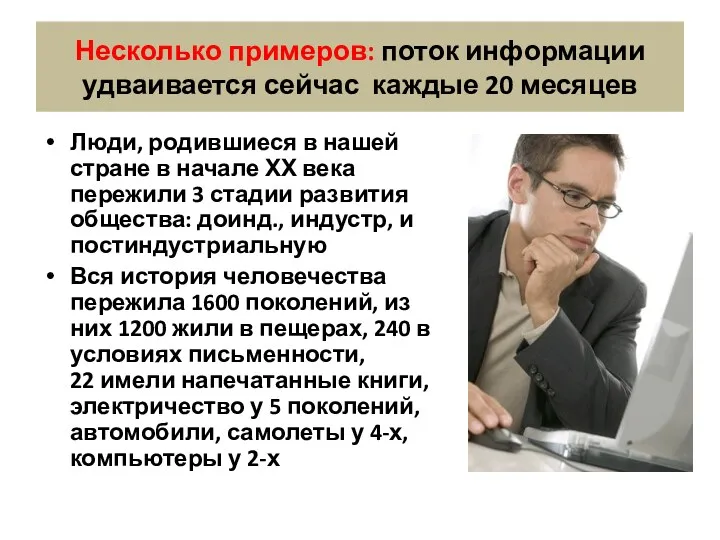 Несколько примеров: поток информации удваивается сейчас каждые 20 месяцев

• Люди, родившиеся в нашей стране в начале XX века пережили 3 стадии развития общества: доинд., индустр, и постиндустриальную
• Вся история человечества пережила 1600 поколений, из них 1200 жили в пещерах, 240 в условиях письменности, 22 имели напечатанные книги, электричество у 5 поколений, автомобили, самолеты у 4-х, компьютеры у 2-х